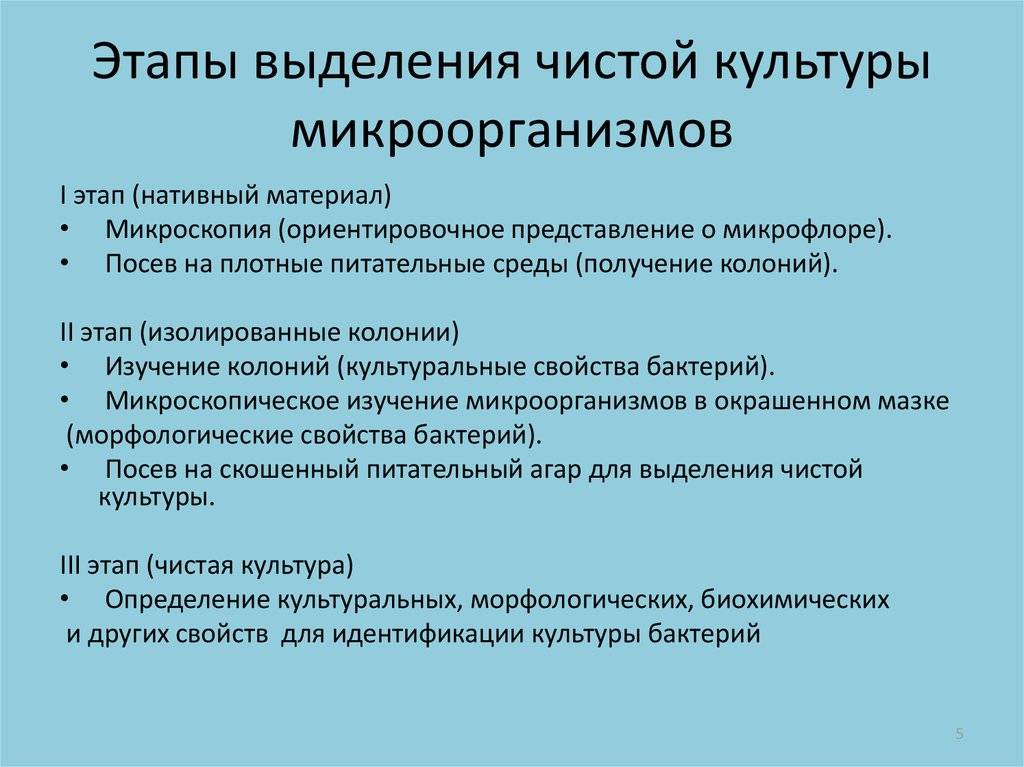 Этапы выделения чистой культуры микроорганизмов

I этап (нативный материал)
• Микроскопия (ориентировочное представление о микрофлоре).
• Посев на плотные питательные среды (получение колоний).

II этап (изолированные колонии)
• Изучение колоний (культуральные свойства бактерий).
• Микроскопическое изучение микроорганизмов в окрашенном мазке (морфологические свойства бактерий).
• Посев на скошенный питательный агар для выделения чистой культуры.

III этап (чистая культура)
• Определение культуральных, морфологических, биохимических и других свойств для идентификации культуры бактерий

5